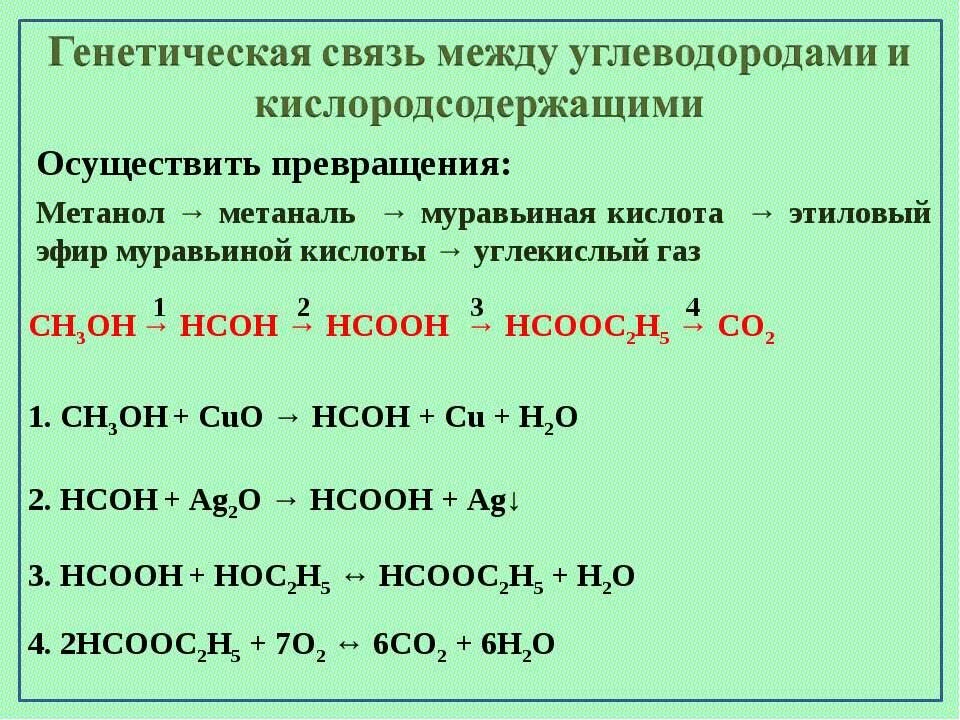 Генетическая связь между углеводородами и кислородсодержащими

Осуществить превращения:

Метанол → метаналь → муравьиная кислота → этиловый эфир муравьиной кислоты → углекислый газ

$CH_3OH \xrightarrow{1} HCOH \xrightarrow{2} HCOOH \xrightarrow{3} HCOOC_2H_5 \xrightarrow{4} CO_2$

1. $CH_3OH + CuO \rightarrow HCOH + Cu + H_2O$

2. $HCOH + Ag_2O \rightarrow HCOOH + Ag\downarrow$

3. $HCOOH + HOC_2H_5 \leftrightarrow HCOOC_2H_5 + H_2O$

4. $2HCOOC_2H_5 + 7O_2 \leftrightarrow 6CO_2 + 6H_2O$